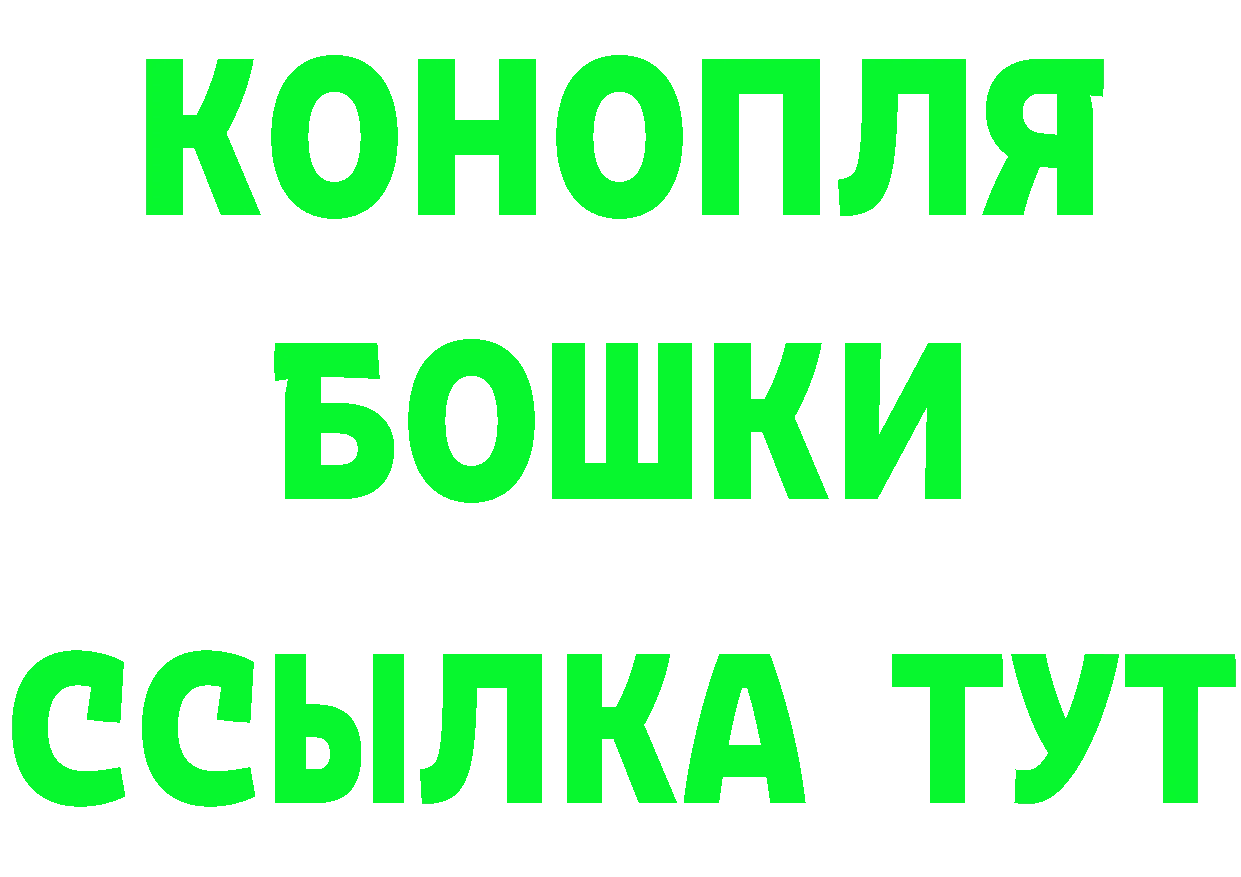 КОНОПЛЯ
БОШКИ
ССЫЛКА ТУТ